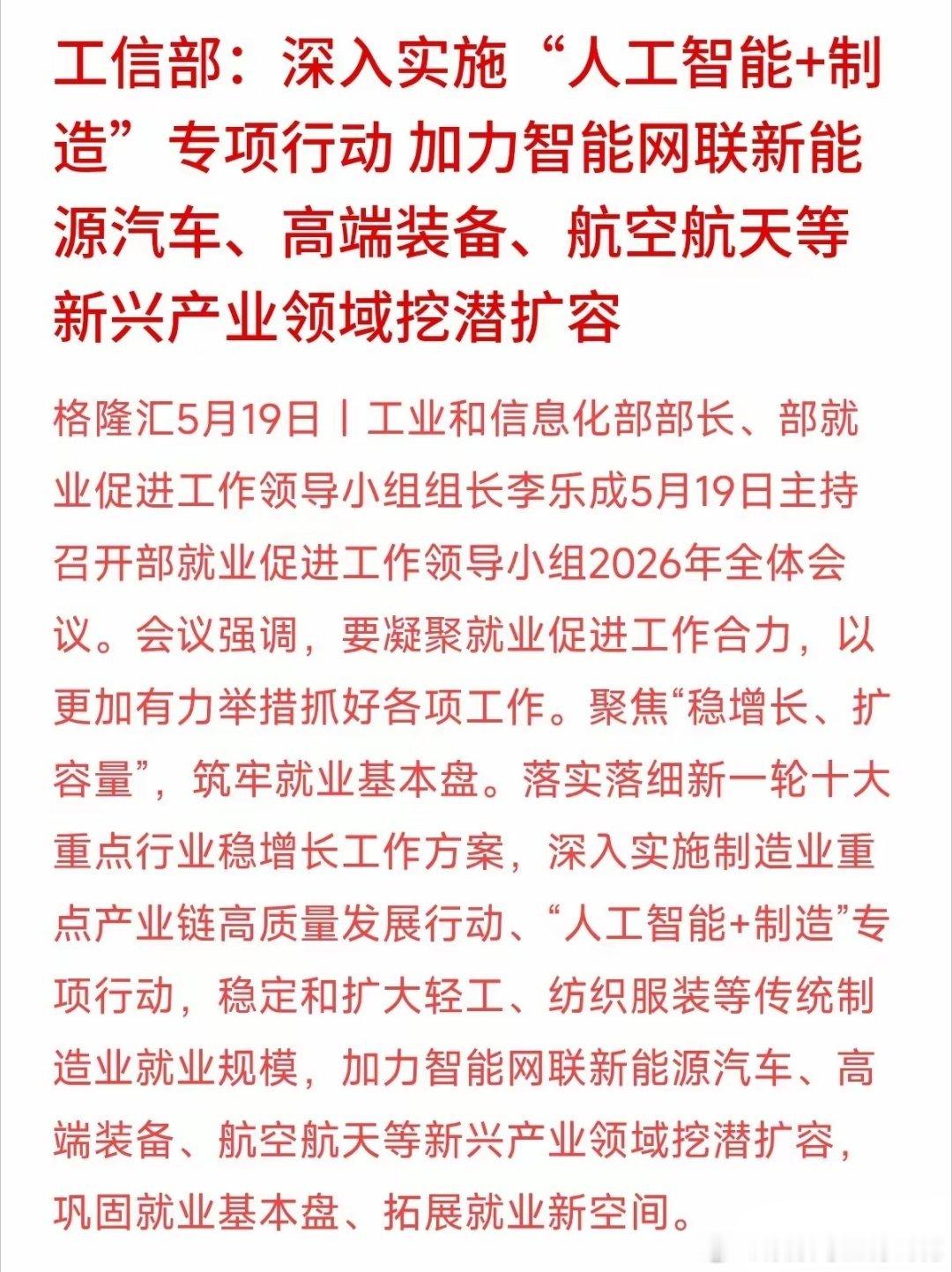 工信部：深入实施“人工智能+制造”专项行动 加力智能网联新能源汽车、高端装备、航空航天等新兴产业领域挖潜扩容

格隆汇5月19日丨工业和信息化部部长、部就业促进工作领导小组组长李乐成5月19日主持召开部就业促进工作领导小组2026年全体会议。会议强调，要凝聚就业促进工作合力，以更加有力举措抓好各项工作。聚焦“稳增长、扩容量”，筑牢就业基本盘。落实落细新一轮十大重点行业稳增长工作方案，深入实施制造业重点产业链高质量发展行动、“人工智能+制造”专项行动，稳定和扩大轻工、纺织服装等传统制造业就业规模，加力智能网联新能源汽车、高端装备、航空航天等新兴产业领域挖潜扩容，巩固就业基本盘、拓展就业新空间。